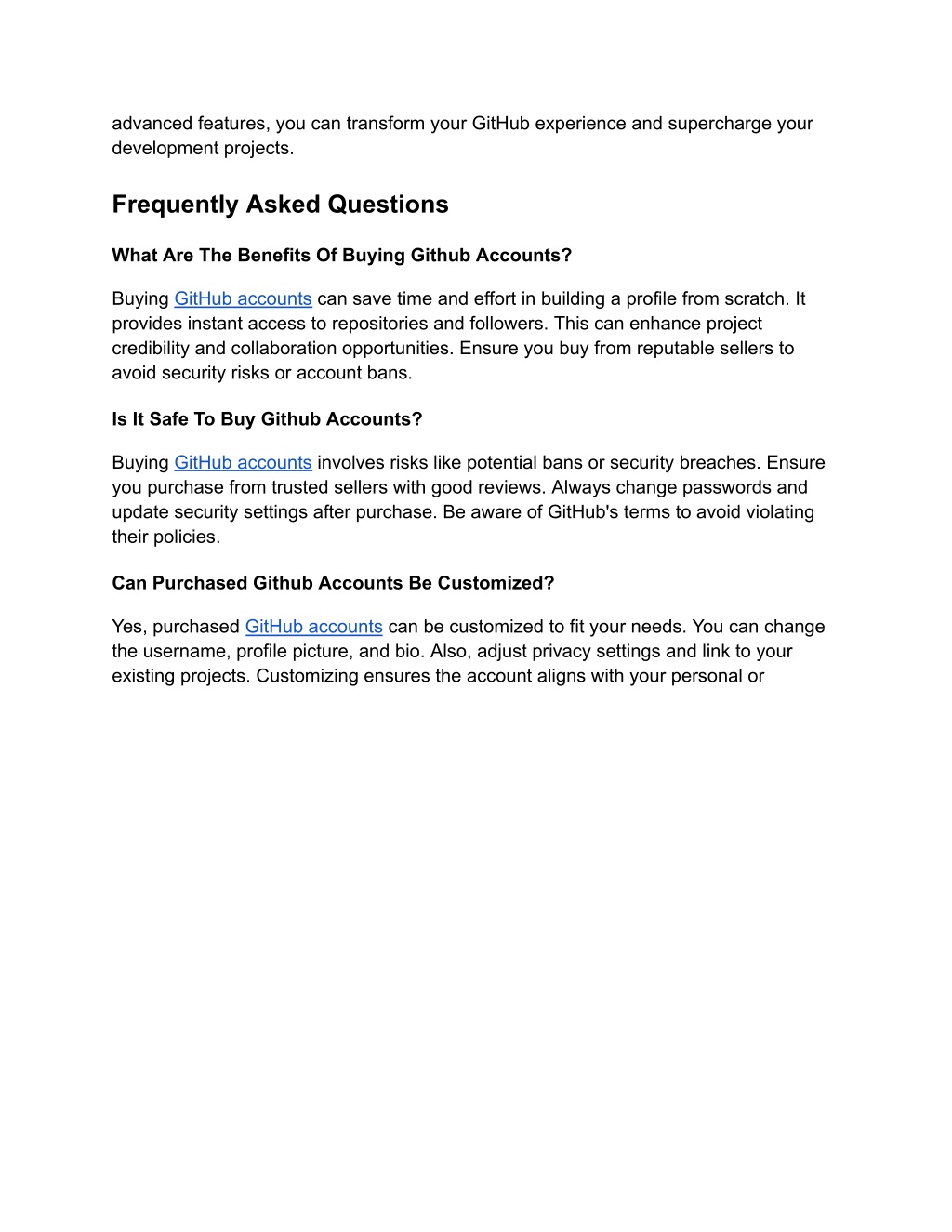 advanced features, you can transform your GitHub experience and supercharge your development projects.

Frequently Asked Questions

What Are The Benefits Of Buying Github Accounts?

Buying GitHub accounts can save time and effort in building a profile from scratch. It provides instant access to repositories and followers. This can enhance project credibility and collaboration opportunities. Ensure you buy from reputable sellers to avoid security risks or account bans.

Is It Safe To Buy Github Accounts?

Buying GitHub accounts involves risks like potential bans or security breaches. Ensure you purchase from trusted sellers with good reviews. Always change passwords and update security settings after purchase. Be aware of GitHub's terms to avoid violating their policies.

Can Purchased Github Accounts Be Customized?

Yes, purchased GitHub accounts can be customized to fit your needs. You can change the username, profile picture, and bio. Also, adjust privacy settings and link to your existing projects. Customizing ensures the account aligns with your personal or